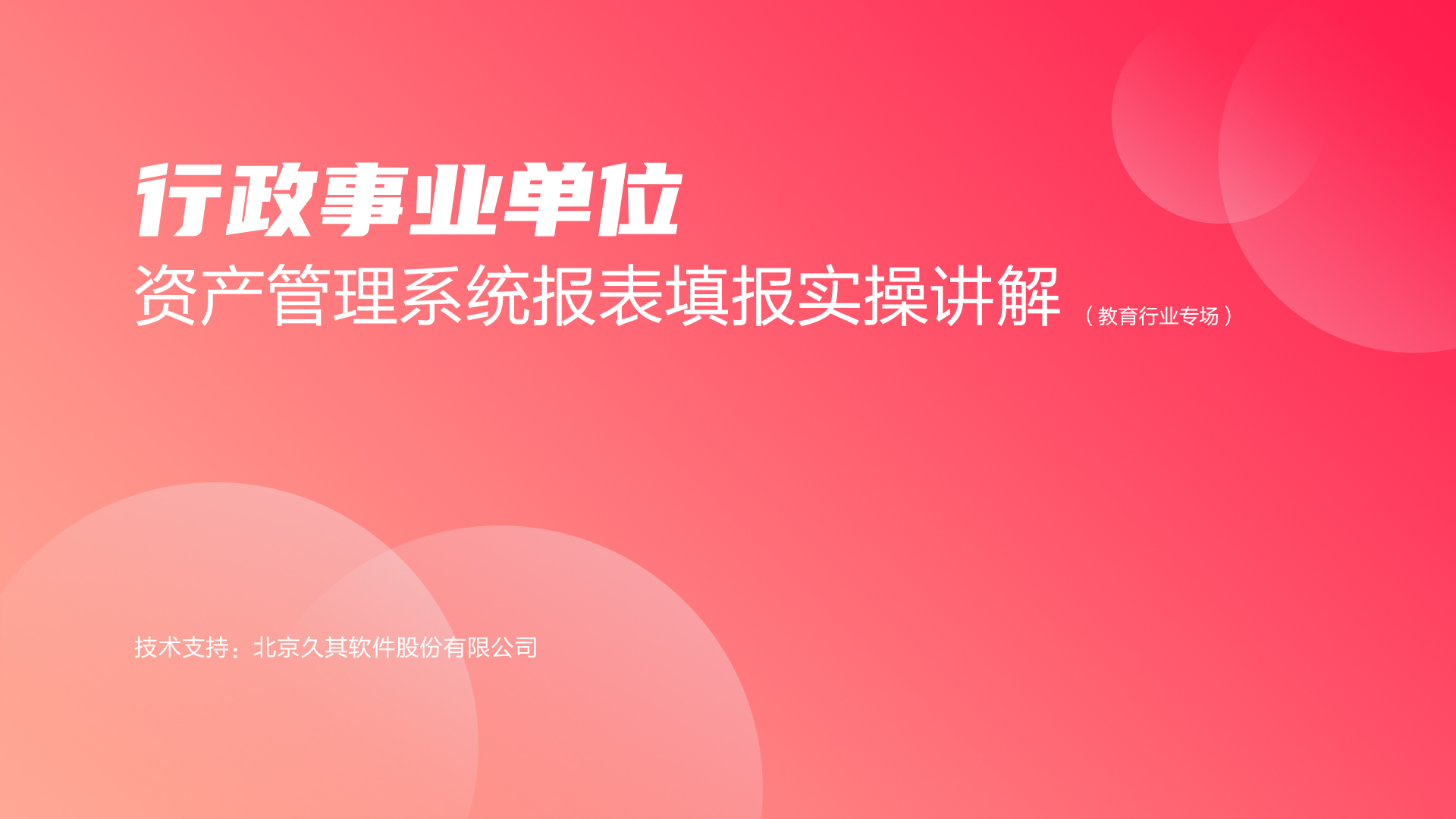 行政事业单位

资产管理系统报表填报实操讲解（教育行业专场）

技术支持：北京久其软件股份有限公司